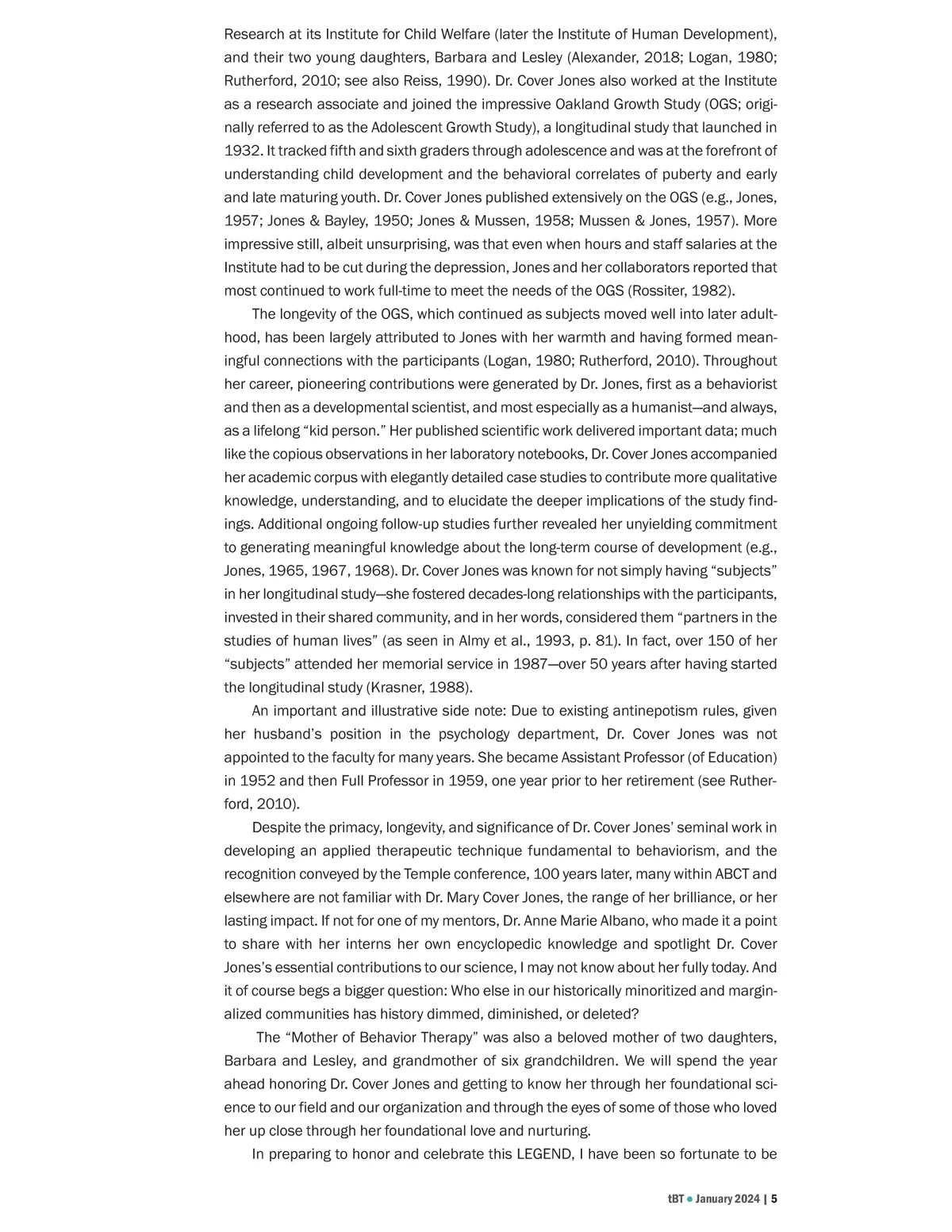 Research at its Institute for Child Welfare (later the Institute of Human Development), and their two young daughters, Barbara and Lesley (Alexander, 2018; Logan, 1980; Rutherford, 2010; see also Reiss, 1990). Dr. Cover Jones also worked at the Institute as a research associate and joined the impressive Oakland Growth Study (OGS; originally referred to as the Adolescent Growth Study), a longitudinal study that launched in 1932. It tracked fifth and sixth graders through adolescence and was at the forefront of understanding child development and the behavioral correlates of puberty and early and late maturing youth. Dr. Cover Jones published extensively on the OGS (e.g., Jones, 1957; Jones & Bayley, 1950; Jones & Mussen, 1958; Mussen & Jones, 1957). More impressive still, albeit unsurprising, was that even when hours and staff salaries at the Institute had to be cut during the depression, Jones and her collaborators reported that most continued to work full-time to meet the needs of the OGS (Rossiter, 1982).

The longevity of the OGS, which continued as subjects moved well into later adulthood, has been largely attributed to Jones with her warmth and having formed meaningful connections with the participants (Logan, 1980; Rutherford, 2010). Throughout her career, pioneering contributions were generated by Dr. Jones, first as a behaviorist and then as a developmental scientist, and most especially as a humanist—and always, as a lifelong “kid person.” Her published scientific work delivered important data; much like the copious observations in her laboratory notebooks, Dr. Cover Jones accompanied her academic corpus with elegantly detailed case studies to contribute more qualitative knowledge, understanding, and to elucidate the deeper implications of the study findings. Additional ongoing follow-up studies further revealed her unyielding commitment to generating meaningful knowledge about the long-term course of development (e.g., Jones, 1965, 1967, 1968). Dr. Cover Jones was known for not simply having “subjects” in her longitudinal study—she fostered decades-long relationships with the participants, invested in their shared community, and in her words, considered them “partners in the studies of human lives” (as seen in Almy et al., 1993, p. 81). In fact, over 150 of her “subjects” attended her memorial service in 1987—over 50 years after having started the longitudinal study (Krasner, 1988).

An important and illustrative side note: Due to existing antinepotism rules, given her husband’s position in the psychology department, Dr. Cover Jones was not appointed to the faculty for many years. She became Assistant Professor (of Education) in 1952 and then Full Professor in 1959, one year prior to her retirement (see Rutherford, 2010).

Despite the primacy, longevity, and significance of Dr. Cover Jones’ seminal work in developing an applied therapeutic technique fundamental to behaviorism, and the recognition conveyed by the Temple conference, 100 years later, many within ABCT and elsewhere are not familiar with Dr. Mary Cover Jones, the range of her brilliance, or her lasting impact. If not for one of my mentors, Dr. Anne Marie Albano, who made it a point to share with her interns her own encyclopedic knowledge and spotlight Dr. Cover Jones’s essential contributions to our science, I may not know about her fully today. And it of course begs a bigger question: Who else in our historically minoritized and marginalized communities has history dimmed, diminished, or deleted?

The “Mother of Behavior Therapy” was also a beloved mother of two daughters, Barbara and Lesley, and grandmother of six grandchildren. We will spend the year ahead honoring Dr. Cover Jones and getting to know her through her foundational science to our field and our organization and through the eyes of some of those who loved her up close through her foundational love and nurturing.

In preparing to honor and celebrate this LEGEND, I have been so fortunate to be

tBT • January 2024 | 5